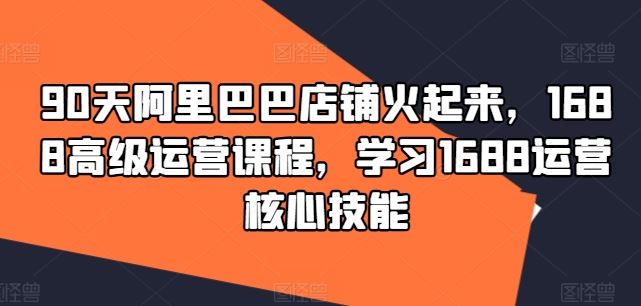 图怪兽 图怪兽 图怪兽

90天阿里巴巴店铺火起来，1688高级运营课程，学习1688运营核心技能

图怪兽 图怪兽 图怪兽